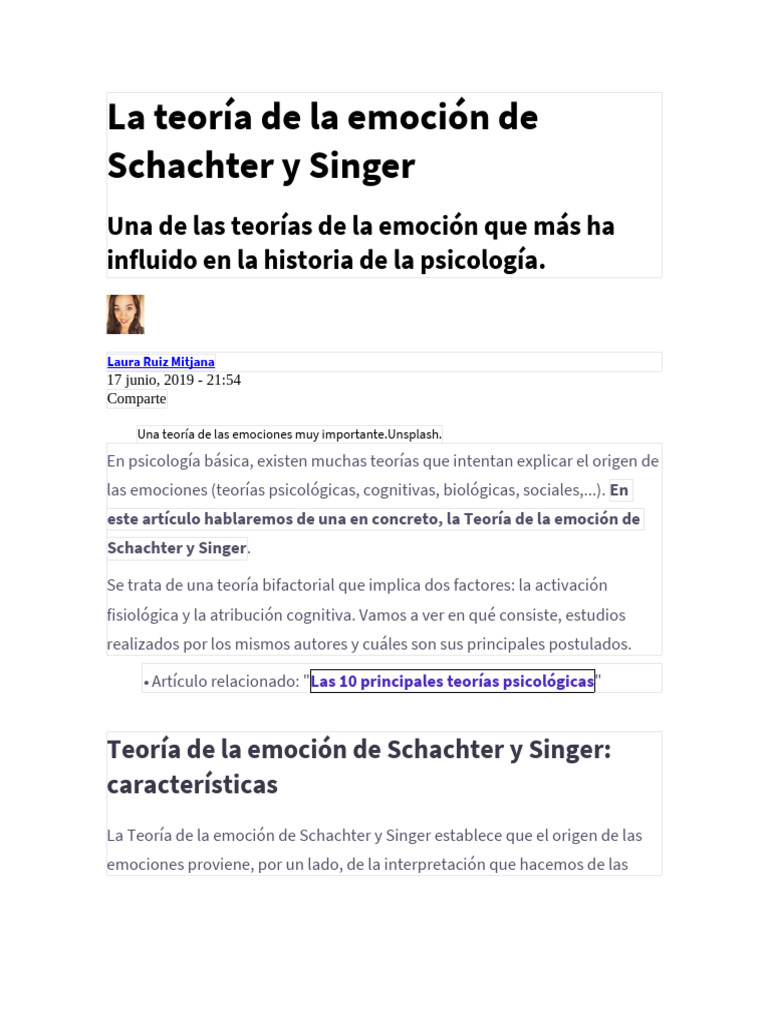 La teoría de la emoción de Schachter y Singer

Una de las teorías de la emoción que más ha influido en la historia de la psicología.

Laura Ruiz Mitjana
17 junio, 2019 - 21:54
Comparte

Una teoría de las emociones muy importante.Unsplash.

En psicología básica, existen muchas teorías que intentan explicar el origen de las emociones (teorías psicológicas, cognitivas, biológicas, sociales,...). En este artículo hablaremos de una en concreto, la Teoría de la emoción de Schachter y Singer.

Se trata de una teoría bifactorial que implica dos factores: la activación fisiológica y la atribución cognitiva. Vamos a ver en qué consiste, estudios realizados por los mismos autores y cuáles son sus principales postulados.

• Artículo relacionado: "Las 10 principales teorías psicológicas"

Teoría de la emoción de Schachter y Singer: características

La Teoría de la emoción de Schachter y Singer establece que el origen de las emociones proviene, por un lado, de la interpretación que hacemos de las